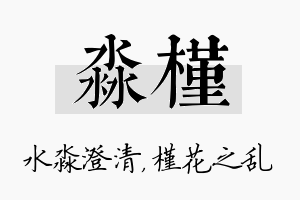 淼槿

水淼澄清，槿花之乱